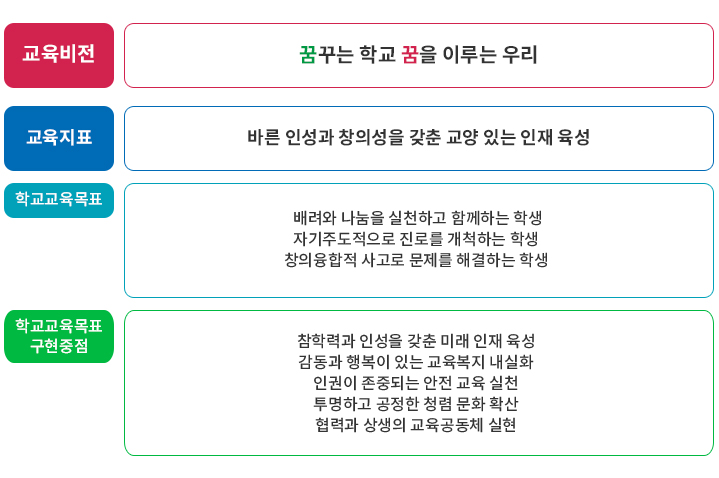 교육비전

꿈꾸는 학교 꿈을 이루는 우리

교육지표

바른 인성과 창의성을 갖춘 교양 있는 인재 육성

학교교육목표

배려와 나눔을 실천하고 함께하는 학생
자기주도적으로 진로를 개척하는 학생
창의융합적 사고로 문제를 해결하는 학생

학교교육목표 구현중점

참학력과 인성을 갖춘 미래 인재 육성
감동과 행복이 있는 교육복지 내실화
인권이 존중되는 안전 교육 실천
투명하고 공정한 청렴 문화 확산
협력과 상생의 교육공동체 실현